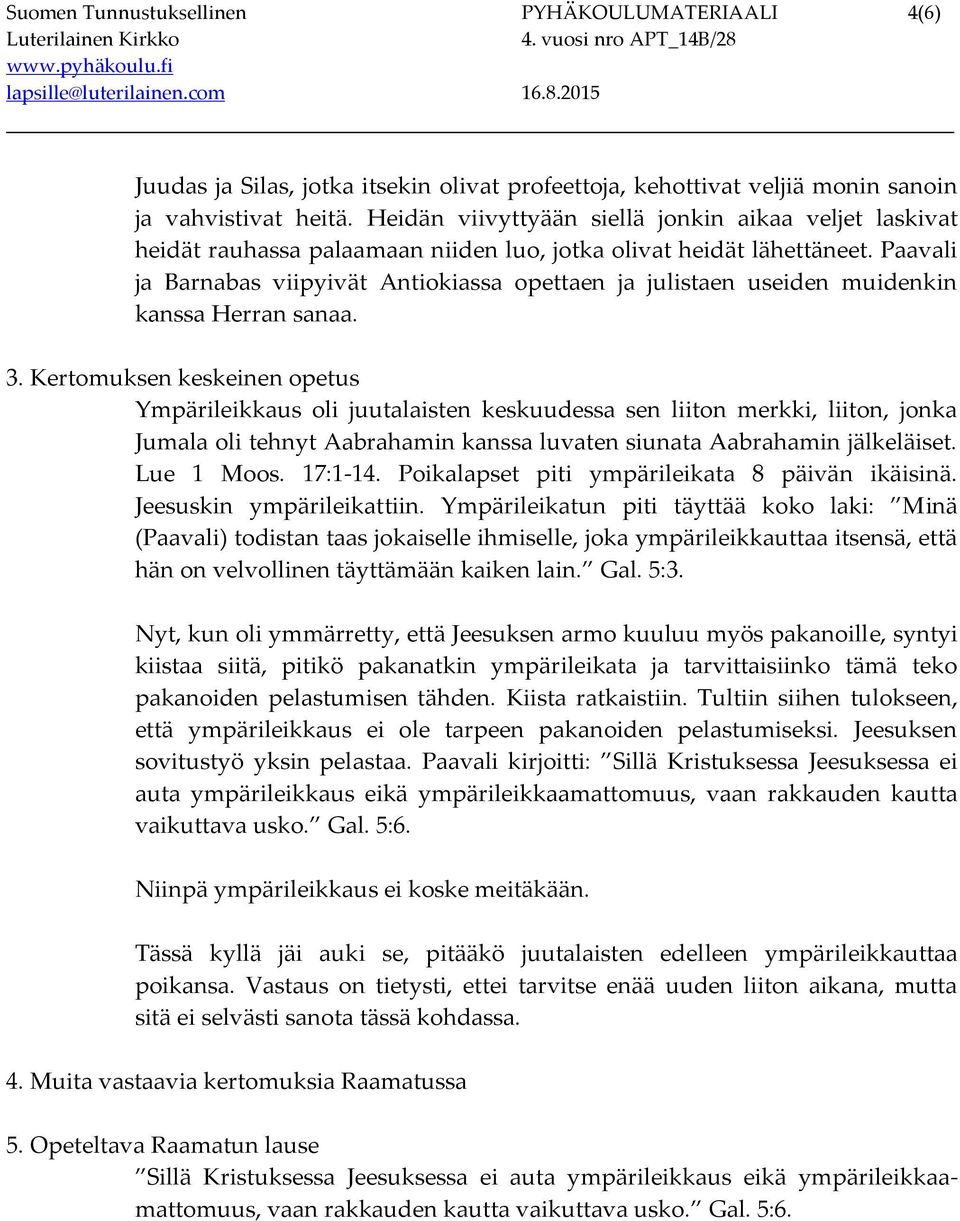 Suomen Tunnustuksellinen Luterilainen Kirkko
www.pyhäkoulu.fi
lapsille@luterilainen.com

PYHÄKOULUMATERIAALI
4. vuosi nro APT_14B/28

16.8.2015

4(6)

Juudas ja Silas, jotka itsekin olivat profeettoja, kehottivat veljiä monin sanoin ja vahvistivat heitä. Heidän viivyttyään siellä jonkin aikaa veljet laskivat heidät rauhassa palaamaan niiden luo, jotka olivat heidät lähettäneet. Paavali ja Barnabas viipyivät Antiokiassa opettaen ja julistaen useiden muidenkin kanssa Herran sanaa.

3. Kertomuksen keskeinen opetus
Ympärileikkaus oli juutalaisten keskuudessa sen liiton merkki, liiton, jonka Jumala oli tehnyt Aabrahamin kanssa luvaten siunata Aabrahamin jälkeläiset. Lue 1 Moos. 17:1-14. Poikalapset piti ympärileikata 8 päivän ikäisinä. Jeesuskin ympärileikattiin. Ympärileikatun piti täyttää koko laki: ”Minä (Paavali) todistan taas jokaiselle ihmiselle, joka ympärileikkauttaa itsensä, että hän on velvollinen täyttämään kaiken lain.” Gal. 5:3.

Nyt, kun oli ymmärretty, että Jeesuksen armo kuuluu myös pakanoille, syntyi kiistaa siitä, pitikö pakanatkin ympärileikata ja tarvittaisiinko tämä teko pakanoiden pelastumisen tähden. Kiista ratkaistiin. Tultiin siihen tulokseen, että ympärileikkaus ei ole tarpeen pakanoiden pelastumiseksi. Jeesuksen sovitustyö yksin pelastaa. Paavali kirjoitti: ”Sillä Kristuksessa Jeesuksessa ei auta ympärileikkaus eikä ympärileikkaamattomuus, vaan rakkauden kautta vaikuttava usko.” Gal. 5:6.

Niinpä ympärileikkaus ei koske meitäkään.

Tässä kyllä jäi auki se, pitääkö juutalaisten edelleen ympärileikkauttaa poikansa. Vastaus on tietysti, ettei tarvitse enää uuden liiton aikana, mutta sitä ei selvästi sanota tässä kohdassa.

4. Muita vastaavia kertomuksia Raamatussa

5. Opeteltava Raamatun lause
”Sillä Kristuksessa Jeesuksessa ei auta ympärileikkaus eikä ympärileikkaamattomuus, vaan rakkauden kautta vaikuttava usko.” Gal. 5:6.